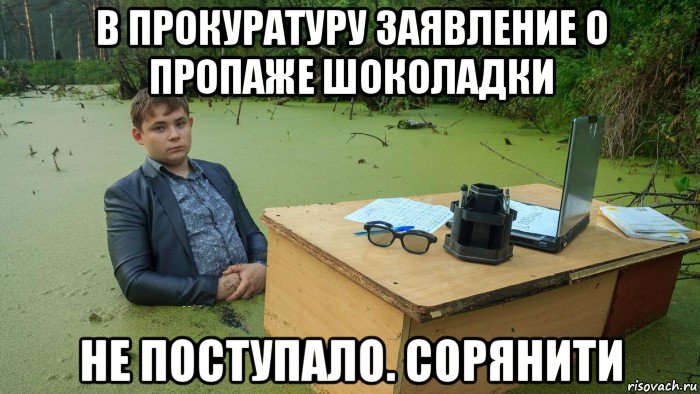 В ПРОКУРАТУРУ ЗАЯВЛЕНИЕ О ПРОПАЖЕ ШОКОЛАДКИ

НЕ ПОСТУПАЛО. СОРЯНИТИ

risovach.ru